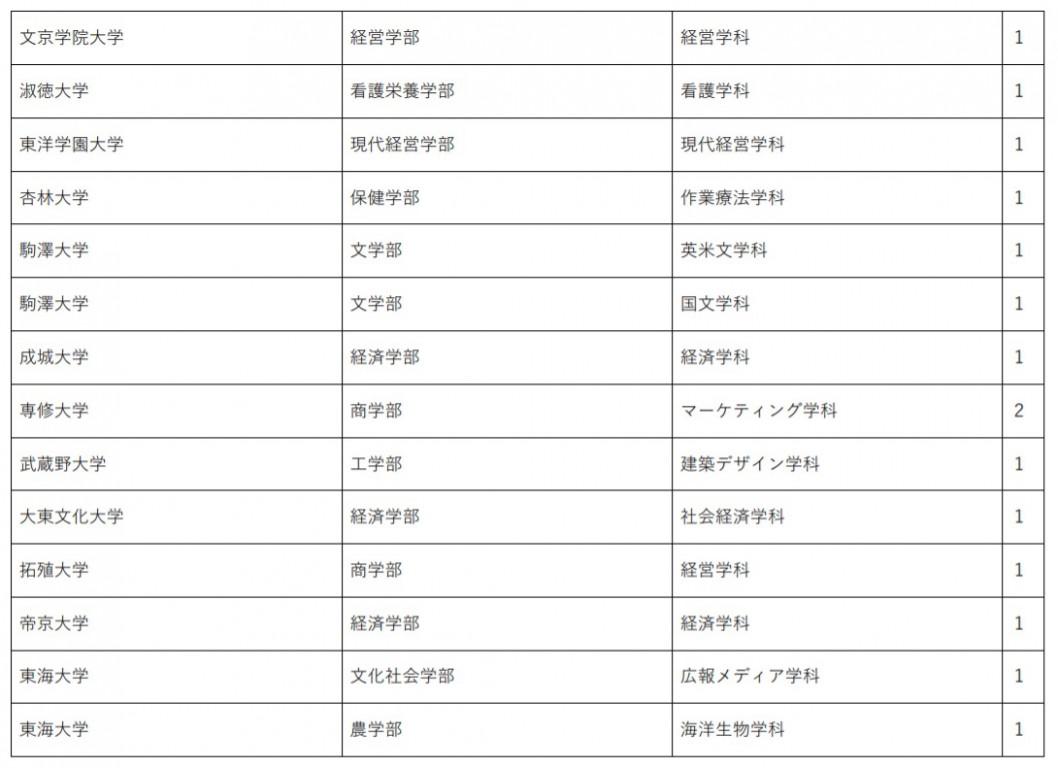 | 文京学院大学 | 経営学部 | 経営学科 | 1 |
|---|---|---|---|
| 淑徳大学 | 看護栄養学部 | 看護学科 | 1 |
| 東洋学園大学 | 現代経営学部 | 現代経営学科 | 1 |
| 杏林大学 | 保健学部 | 作業療法学科 | 1 |
| 駒澤大学 | 文学部 | 英米文学科 | 1 |
| 駒澤大学 | 文学部 | 国文学科 | 1 |
| 成城大学 | 経済学部 | 経済学科 | 1 |
| 専修大学 | 商学部 | マーケティング学科 | 2 |
| 武蔵野大学 | 工学部 | 建築デザイン学科 | 1 |
| 大東文化大学 | 経済学部 | 社会経済学科 | 1 |
| 拓殖大学 | 商学部 | 経営学科 | 1 |
| 帝京大学 | 経済学部 | 経済学科 | 1 |
| 東海大学 | 文化社会学部 | 広報メディア学科 | 1 |
| 東海大学 | 農学部 | 海洋生物学科 | 1 |